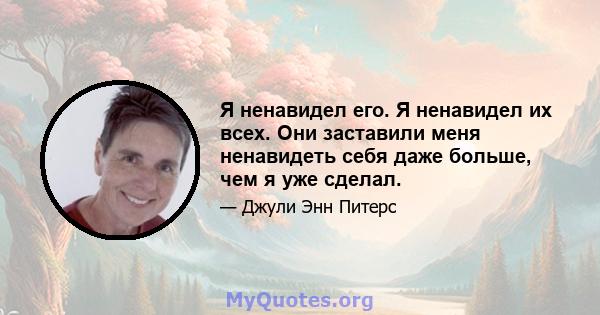 Я ненавидел его. Я ненавидел их всех. Они заставили меня ненавидеть себя даже больше, чем я уже сделал.

— Джули Энн Питерс

MyQuotes.org